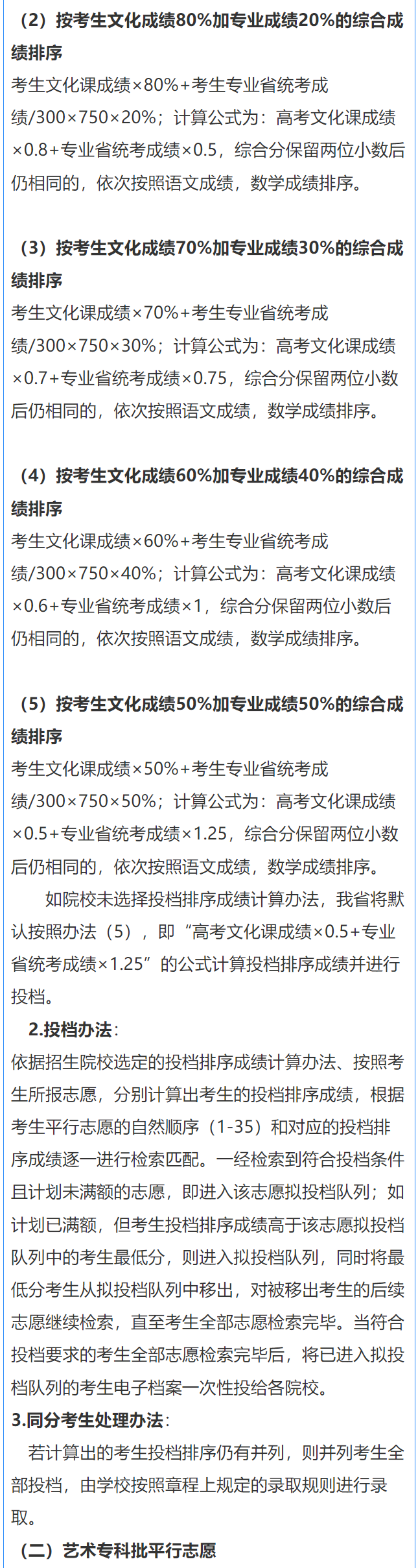 （2）按考生文化成绩80%加专业成绩20%的综合成绩排序

考生文化课成绩×80%+考生专业省统考成绩/300×750×20%；计算公式为：高考文化课成绩×0.8+专业省统考成绩×0.5，综合分保留两位小数后仍相同的，依次按照语文成绩，数学成绩排序。

（3）按考生文化成绩70%加专业成绩30%的综合成绩排序

考生文化课成绩×70%+考生专业省统考成绩/300×750×30%；计算公式为：高考文化课成绩×0.7+专业省统考成绩×0.75，综合分保留两位小数后仍相同的，依次按照语文成绩，数学成绩排序。

（4）按考生文化成绩60%加专业成绩40%的综合成绩排序

考生文化课成绩×60%+考生专业省统考成绩/300×750×40%；计算公式为：高考文化课成绩×0.6+专业省统考成绩×1，综合分保留两位小数后仍相同的，依次按照语文成绩，数学成绩排序。

（5）按考生文化成绩50%加专业成绩50%的综合成绩排序

考生文化课成绩×50%+考生专业省统考成绩/300×750×50%；计算公式为：高考文化课成绩×0.5+专业省统考成绩×1.25，综合分保留两位小数后仍相同的，依次按照语文成绩，数学成绩排序。

如院校未选择投档排序成绩计算办法，我省将默认按照办法（5），即“高考文化课成绩×0.5+专业省统考成绩×1.25”的公式计算投档排序成绩并进行投档。

2.投档办法：

依据招生院校选定的投档排序成绩计算办法、按照考生所报志愿，分别计算出考生的投档排序成绩，根据考生平行志愿的自然顺序（1-35）和对应的投档排序成绩逐一进行检索匹配。一经检索到符合投档条件且计划未满额的志愿，即进入该志愿拟投档队列；如计划已满额，但考生投档排序成绩高于该志愿拟投档队列中的考生最低分，则进入拟投档队列，同时将最低分考生从拟投档队列中移出，对被移出考生的后续志愿继续检索，直至考生全部志愿检索完毕。当符合投档要求的考生全部志愿检索完毕后，将已进入拟投档队列的考生电子档案一次性投给各院校。

3.同分考生处理办法：

若计算出的考生投档排序仍有并列，则并列考生全部投档，由学校按照章程上规定的录取规则进行录取。

（二）艺术专科批平行志愿